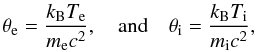 $\theta_{\mathrm{e}} = \frac{k_{\mathrm{B}} T_{\mathrm{e}}}{m_{\mathrm{e}} c^2}, \quad \text{and} \quad \theta_{\mathrm{i}} = \frac{k_{\mathrm{B}} T_{\mathrm{i}}}{m_{\mathrm{i}} c^2},$